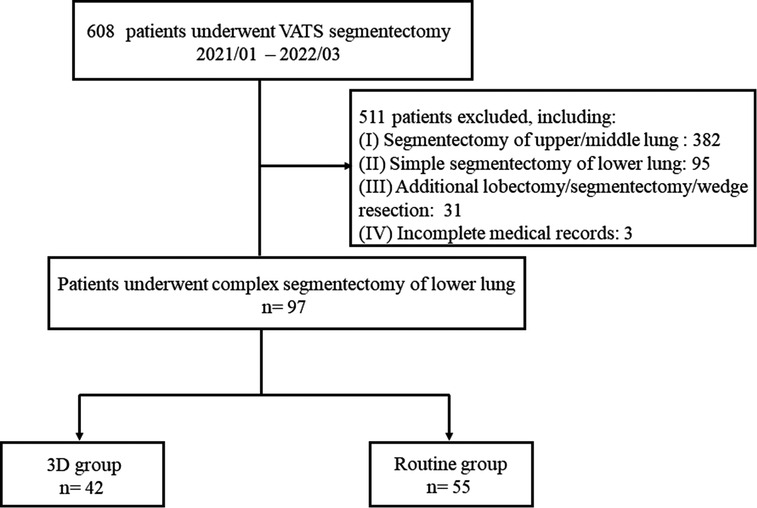 608 patients underwent VATS segmentectomy
2021/01 – 2022/03

511 patients excluded, including:
(I) Segmentectomy of upper/middle lung : 382
(II) Simple segmentectomy of lower lung: 95
(III) Additional lobectomy/segmentectomy/wedge resection: 31
(IV) Incomplete medical records: 3

Patients underwent complex segmentectomy of lower lung
n= 97

3D group
n= 42

Routine group
n= 55